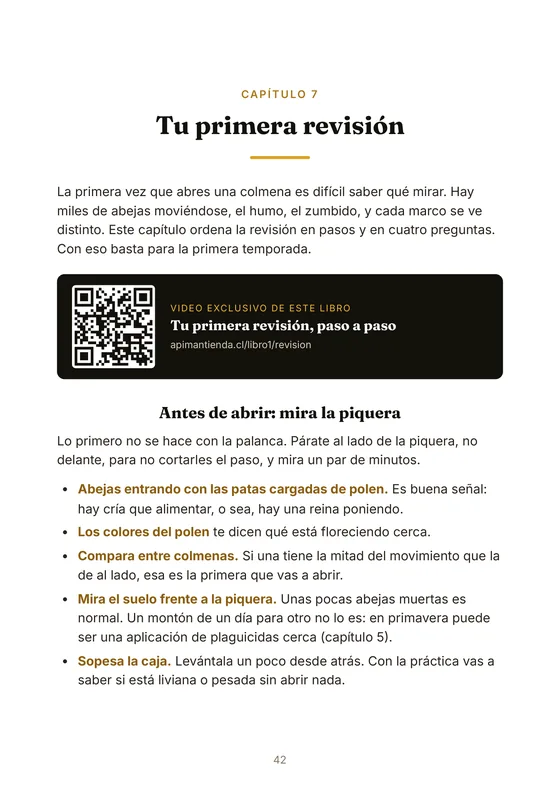 CAPÍTULO 7

Tu primera revisión

La primera vez que abres una colmena es difícil saber qué mirar. Hay miles de abejas moviéndose, el humo, el zumbido, y cada marco se ve distinto. Este capítulo ordena la revisión en pasos y en cuatro preguntas. Con eso basta para la primera temporada.

VIDEO EXCLUSIVO DE ESTE LIBRO
Tu primera revisión, paso a paso
apimantienda.cl/libro1/revision

Antes de abrir: mira la piquera

Lo primero no se hace con la palanca. Párate al lado de la piquera, no delante, para no cortarles el paso, y mira un par de minutos.

• Abejas entrando con las patas cargadas de polen. Es buena señal: hay cría que alimentar, o sea, hay una reina poniendo.
• Los colores del polen te dicen qué está floreciendo cerca.
• Compara entre colmenas. Si una tiene la mitad del movimiento que la de al lado, esa es la primera que vas a abrir.
• Mira el suelo frente a la piquera. Unas pocas abejas muertas es normal. Un montón de un día para otro no lo es: en primavera puede ser una aplicación de plaguicidas cerca (capítulo 5).
• Sopesa la caja. Levántala un poco desde atrás. Con la práctica vas a saber si está liviana o pesada sin abrir nada.

42